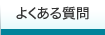 よくある質問